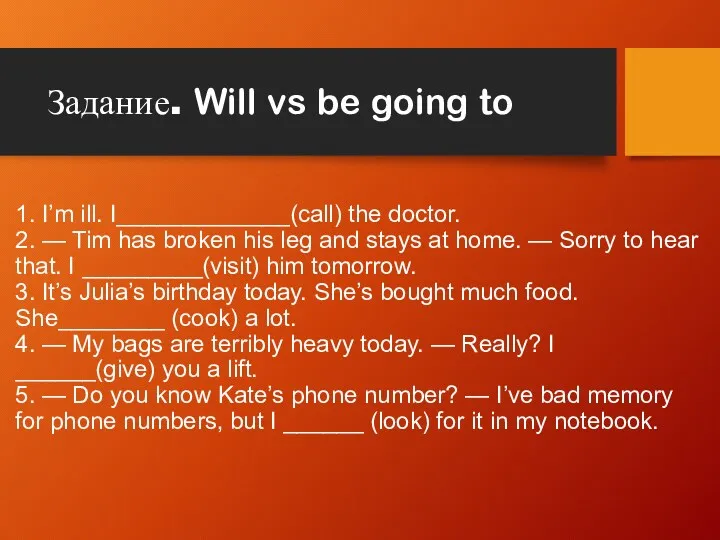 Задание. Will vs be going to

1. I’m ill. I_____________(call) the doctor.
2. — Tim has broken his leg and stays at home. — Sorry to hear that. I _________(visit) him tomorrow.
3. It’s Julia’s birthday today. She’s bought much food. She________ (cook) a lot.
4. — My bags are terribly heavy today. — Really? I ______(give) you a lift.
5. — Do you know Kate’s phone number? — I’ve bad memory for phone numbers, but I ______ (look) for it in my notebook.